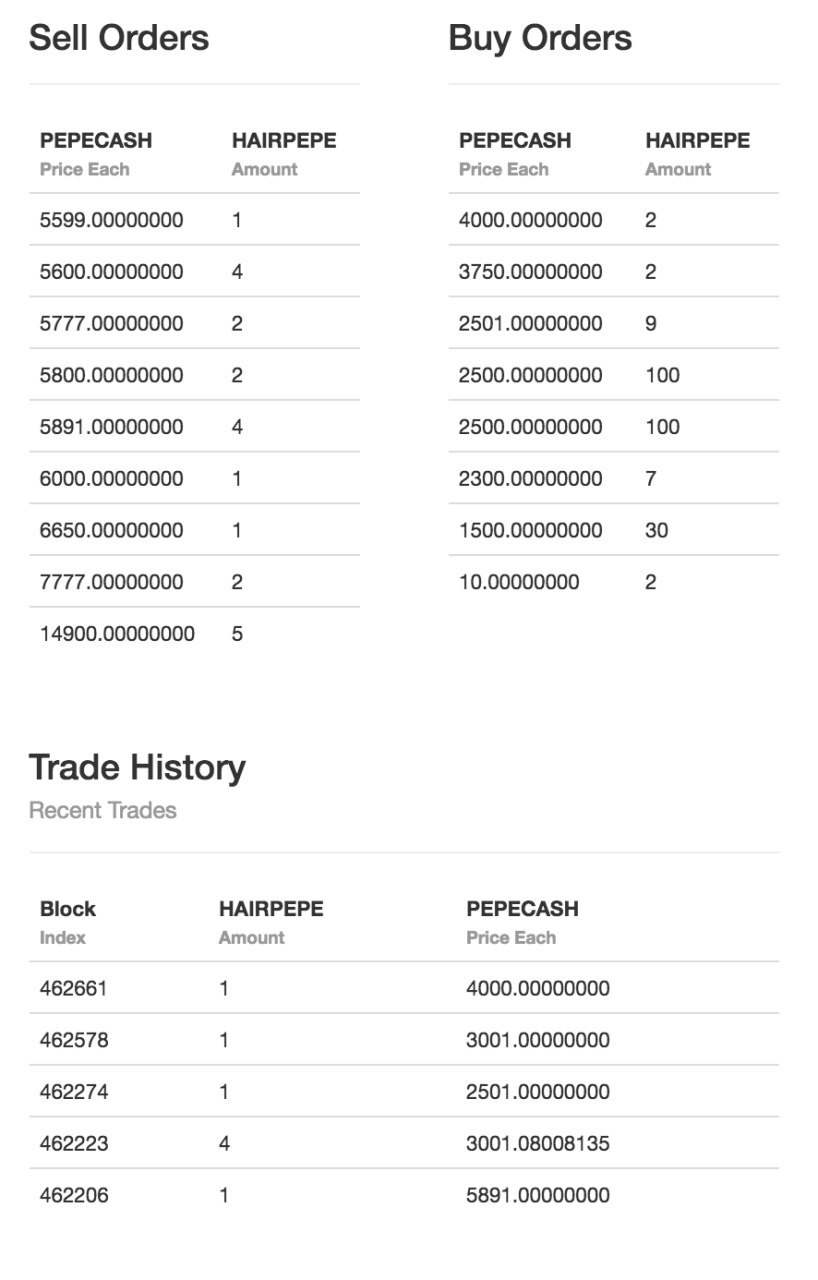 Sell Orders

| PEPECASH Price Each | HAIRPEPE Amount |
|---|---|
| 5599.00000000 | 1 |
| 5600.00000000 | 4 |
| 5777.00000000 | 2 |
| 5800.00000000 | 2 |
| 5891.00000000 | 4 |
| 6000.00000000 | 1 |
| 6650.00000000 | 1 |
| 7777.00000000 | 2 |
| 14900.00000000 | 5 |

Buy Orders

| PEPECASH Price Each | HAIRPEPE Amount |
|---|---|
| 4000.00000000 | 2 |
| 3750.00000000 | 2 |
| 2501.00000000 | 9 |
| 2500.00000000 | 100 |
| 2500.00000000 | 100 |
| 2300.00000000 | 7 |
| 1500.00000000 | 30 |
| 10.00000000 | 2 |

Trade History

Recent Trades

| Block Index | HAIRPEPE Amount | PEPECASH Price Each |
|---|---|---|
| 462661 | 1 | 4000.00000000 |
| 462578 | 1 | 3001.00000000 |
| 462274 | 1 | 2501.00000000 |
| 462223 | 4 | 3001.08008135 |
| 462206 | 1 | 5891.00000000 |